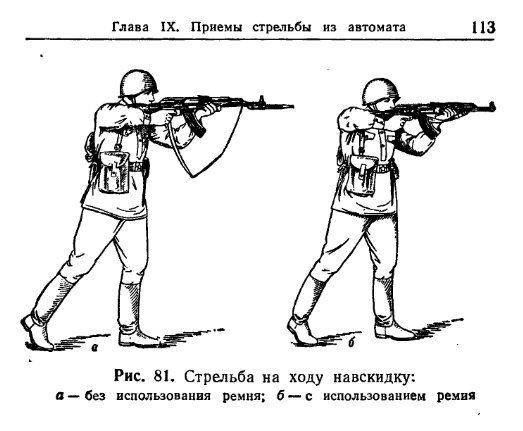 Глава IX. Приемы стрельбы из автомата 113

а

б

Рис. 81. Стрельба на ходу навскидку:
а — без использования ремня; б — с использованием ремня